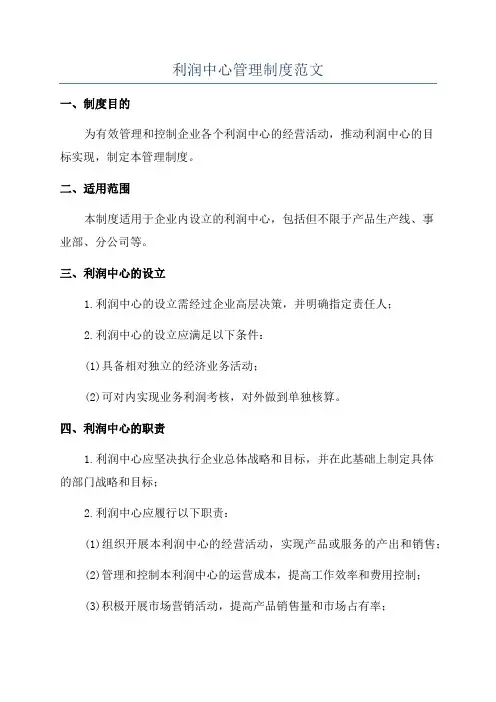 利润中心管理制度范文

一、制度目的

为有效管理和控制企业各个利润中心的经营活动，推动利润中心的目标实现，制定本管理制度。

二、适用范围

本制度适用于企业内设立的利润中心，包括但不限于产品生产线、事业部、分公司等。

三、利润中心的设立

1.利润中心的设立需经过企业高层决策，并明确指定责任人；

2.利润中心的设立应满足以下条件：

(1)具备相对独立的经济业务活动；

(2)可对内实现业务利润考核，对外做到单独核算。

四、利润中心的职责

1.利润中心应坚决执行企业总体战略和目标，并在此基础上制定具体的部门战略和目标；

2.利润中心应履行以下职责：

(1)组织开展本利润中心的经营活动，实现产品或服务的产出和销售；

(2)管理和控制本利润中心的运营成本，提高工作效率和费用控制；

(3)积极开展市场营销活动，提高产品销售量和市场占有率；